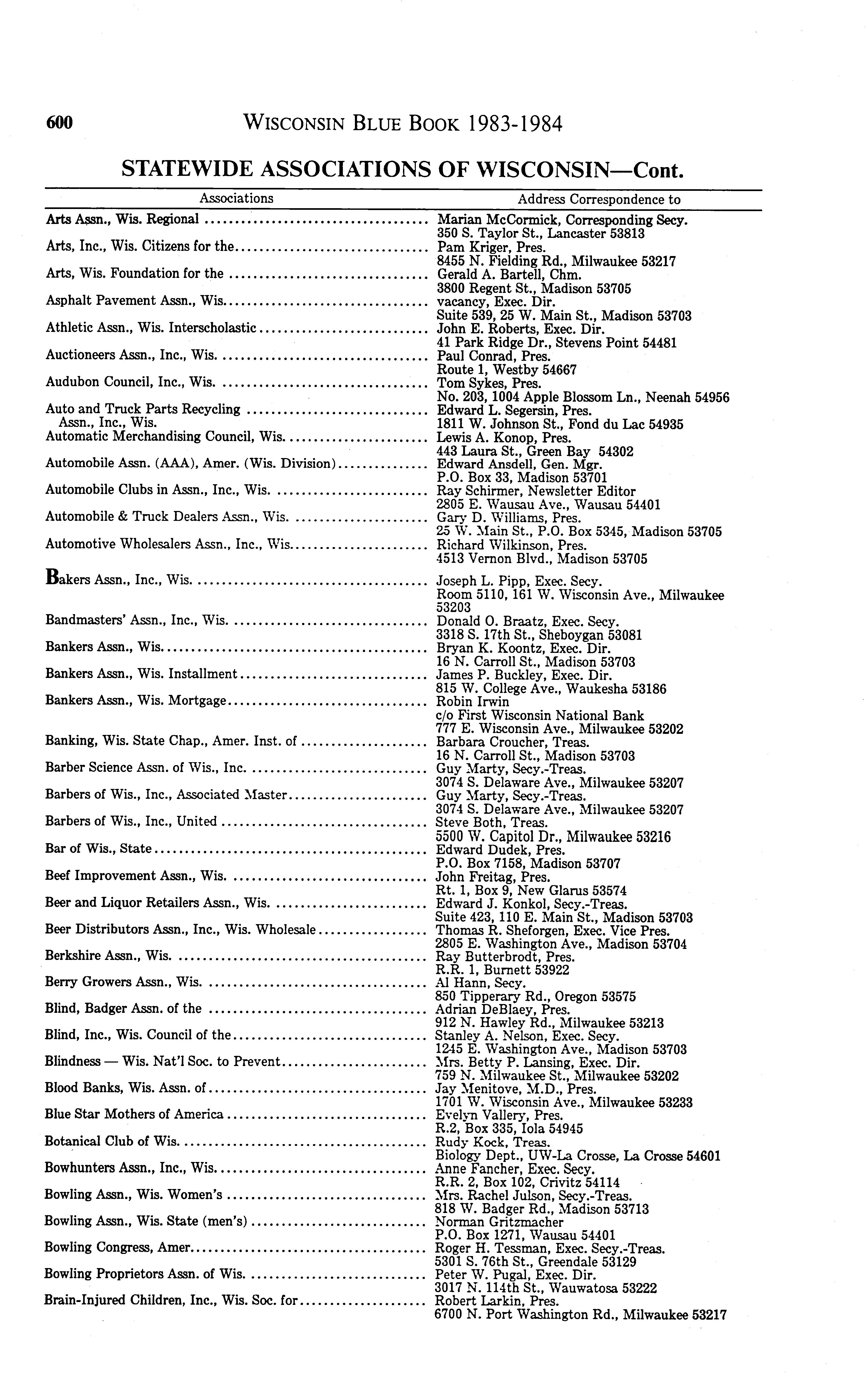 600 WISCONSIN BLUE BOOK 1983-1984

STATEWIDE ASSOCIATIONS OF WISCONSIN—Cont.

| Associations | Address Correspondence to |
|---|---|
| Arts Assn., Wis. Regional | Marian McCormick, Corresponding Secy. 350 S. Taylor St., Lancaster 53813 |
| Arts, Inc., Wis. Citizens for the | Pam Kriger, Pres. 8455 N. Fielding Rd., Milwaukee 53217 |
| Arts, Wis. Foundation for the | Gerald A. Bartell, Chm. 3800 Regent St., Madison 53705 |
| Asphalt Pavement Assn., Wis. | vacancy, Exec. Dir. Suite 539, 25 W. Main St., Madison 53703 |
| Athletic Assn., Wis. Interscholastic | John E. Roberts, Exec. Dir. 41 Park Ridge Dr., Stevens Point 54481 |
| Auctioneers Assn., Inc., Wis. | Paul Conrad, Pres. Route 1, Westby 54667 |
| Audubon Council, Inc., Wis. | Tom Sykes, Pres. No. 203, 1004 Apple Blossom Ln., Neenah 54956 |
| Auto and Truck Parts Recycling Assn., Inc., Wis. | Edward L. Segersin, Pres. 1811 W. Johnson St., Fond du Lac 54935 |
| Automatic Merchandising Council, Wis. | Lewis A. Konop, Pres. 443 Laura St., Green Bay 54302 |
| Automobile Assn. (AAA), Amer. (Wis. Division) | Edward Ansdell, Gen. Mgr. P.O. Box 33, Madison 53701 |
| Automobile Clubs in Assn., Inc., Wis. | Ray Schirmer, Newsletter Editor 2805 E. Wausau Ave., Wausau 54401 |
| Automobile & Truck Dealers Assn., Wis. | Gary D. Williams, Pres. 25 W. Main St., P.O. Box 5345, Madison 53705 |
| Automotive Wholesalers Assn., Inc., Wis. | Richard Wilkinson, Pres. 4513 Vernon Blvd., Madison 53705 |
| Bakers Assn., Inc., Wis. | Joseph L. Pipp, Exec. Secy. Room 5110, 161 W. Wisconsin Ave., Milwaukee 53203 |
| Bandmasters' Assn., Inc., Wis. | Donald O. Braatz, Exec. Secy. 3318 S. 17th St., Sheboygan 53081 |
| Bankers Assn., Wis. | Bryan K. Koontz, Exec. Dir. 16 N. Carroll St., Madison 53703 |
| Bankers Assn., Wis. Installment | James P. Buckley, Exec. Dir. 815 W. College Ave., Waukesha 53186 |
| Bankers Assn., Wis. Mortgage | Robin Irwin c/o First Wisconsin National Bank 777 E. Wisconsin Ave., Milwaukee 53202 |
| Banking, Wis. State Chap., Amer. Inst. of | Barbara Croucher, Treas. 16 N. Carroll St., Madison 53703 |
| Barber Science Assn. of Wis., Inc. | Guy Marty, Secy.-Treas. 3074 S. Delaware Ave., Milwaukee 53207 |
| Barbers of Wis., Inc., Associated Master | Guy Marty, Secy.-Treas. 3074 S. Delaware Ave., Milwaukee 53207 |
| Barbers of Wis., Inc., United | Steve Both, Treas. 5500 W. Capitol Dr., Milwaukee 53216 |
| Bar of Wis., State | Edward Dudek, Pres. P.O. Box 7158, Madison 53707 |
| Beef Improvement Assn., Wis. | John Freitag, Pres. Rt. 1, Box 9, New Glarus 53574 |
| Beer and Liquor Retailers Assn., Wis. | Edward J. Konkol, Secy.-Treas. Suite 423, 110 E. Main St., Madison 53703 |
| Beer Distributors Assn., Inc., Wis. Wholesale | Thomas R. Sheforgen, Exec. Vice Pres. 2805 E. Washington Ave., Madison 53704 |
| Berkshire Assn., Wis. | Ray Butterbrodt, Pres. R.R. 1, Burnett 53922 |
| Berry Growers Assn., Wis. | Al Hann, Secy. 850 Tipperary Rd., Oregon 53575 |
| Blind, Badger Assn. of the | Adrian DeBlaey, Pres. 912 N. Hawley Rd., Milwaukee 53213 |
| Blind, Inc., Wis. Council of the | Stanley A. Nelson, Exec. Secy. 1245 E. Washington Ave., Madison 53703 |
| Blindness — Wis. Nat'l Soc. to Prevent | Mrs. Betty P. Lansing, Exec. Dir. 759 N. Milwaukee St., Milwaukee 53202 |
| Blood Banks, Wis. Assn. of | Jay Menitove, M.D., Pres. 1701 W. Wisconsin Ave., Milwaukee 53233 |
| Blue Star Mothers of America | Evelyn Vallery, Pres. R.2, Box 335, Iola 54945 |
| Botanical Club of Wis. | Rudy Kock, Treas. Biology Dept., UW-La Crosse, La Crosse 54601 |
| Bowhunters Assn., Inc., Wis. | Anne Fancher, Exec. Secy. R.R. 2, Box 102, Crivitz 54114 |
| Bowling Assn., Wis. Women's | Mrs. Rachel Julson, Secy.-Treas. 818 W. Badger Rd., Madison 53713 |
| Bowling Assn., Wis. State (men's) | Norman Gritzmacher P.O. Box 1271, Wausau 54401 |
| Bowling Congress, Amer. | Roger H. Tessman, Exec. Secy.-Treas. 5301 S. 76th St., Greendale 53129 |
| Bowling Proprietors Assn. of Wis. | Peter W. Pugal, Exec. Dir. 3017 N. 114th St., Wauwatosa 53222 |
| Brain-Injured Children, Inc., Wis. Soc. for | Robert Larkin, Pres. 6700 N. Port Washington Rd., Milwaukee 53217 |